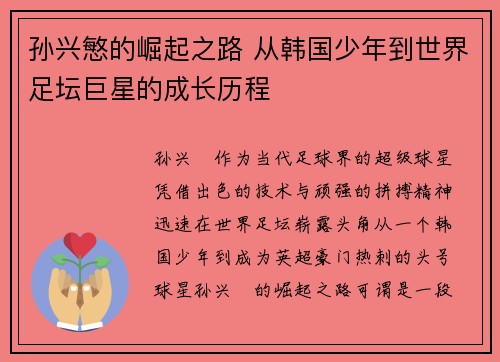 孙兴慜的崛起之路 从韩国少年到世界足坛巨星的成长历程

孙兴 作为当代足球界的超级球星凭借出色的技术与顽强的拼搏精神迅速在世界足坛崭露头角从一个韩国少年到成为英超豪门热刺的头号球星孙兴 的崛起之路可谓是一段